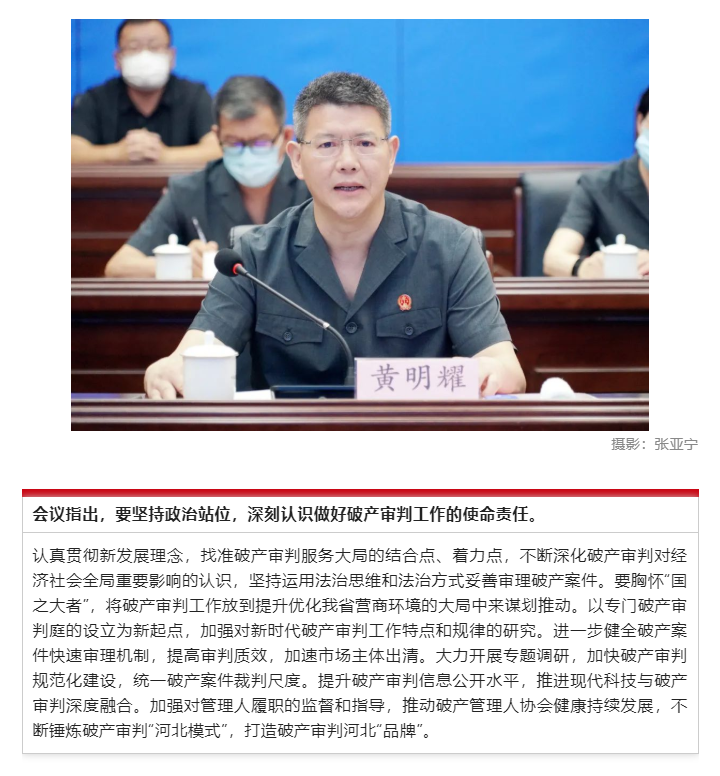 黄明耀

摄影：张亚宁

会议指出，要坚持政治站位，深刻认识做好破产审判工作的使命责任。

认真贯彻新发展理念，找准破产审判服务大局的结合点、着力点，不断深化破产审判对经济社会全局重要影响的认识，坚持运用法治思维和法治方式妥善审理破产案件。要胸怀“国之大者”，将破产审判工作放到提升优化我省营商环境的大局中来谋划推动。以专门破产审判庭的设立为新起点，加强对新时代破产审判工作特点和规律的研究。进一步健全破产案件快速审理机制，提高审判质效，加速市场主体出清。大力开展专题调研，加快破产审判规范化建设，统一破产案件裁判尺度。提升破产审判信息公开水平，推进现代科技与破产审判深度融合。加强对管理人履职的监督和指导，推动破产管理人协会健康持续发展，不断锤炼破产审判“河北模式”，打造破产审判河北“品牌”。